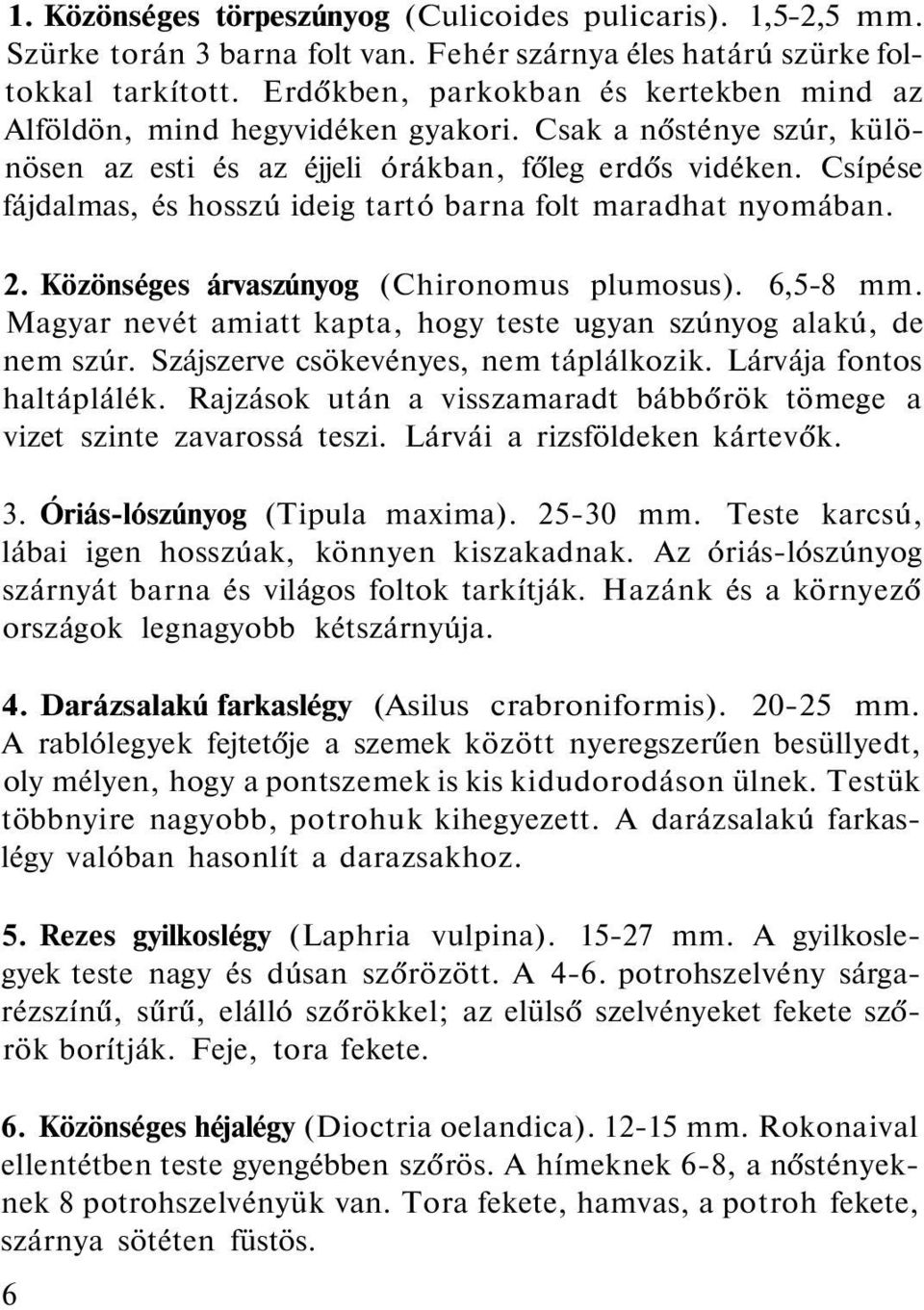 1. Közönséges törpeszúnyog (Culicoides pulicaris). 1,5-2,5 mm. Szürke torán 3 barna folt van. Fehér szárnya éles határú szürke foltokkal tarkított. Erdőkben, parkokban és kertekben mind az Alföldön, mind hegyvidéken gyakori. Csak a nősténye szúr, különösen az esti és az éjjeli órákban, főleg erdős vidéken. Csípése fájdalmas, és hosszú ideig tartó barna folt maradhat nyomában.

2. Közönséges árvaszúnyog (Chironomus plumosus). 6,5-8 mm. Magyar nevét amiatt kapta, hogy teste ugyan szúnyog alakú, de nem szúr. Szájszerve csökevényes, nem táplálkozik. Lárvája fontos haltáplálék. Rajzások után a visszamaradt bábbőrök tömege a vizet szinte zavarossá teszi. Lárvái a rizsföldeken kártevők.

3. Óriás-lószúnyog (Tipula maxima). 25-30 mm. Teste karcsú, lábai igen hosszúak, könnyen kiszakadnak. Az óriás-lószúnyog szárnyát barna és világos foltok tarkítják. Hazánk és a környező országok legnagyobb kétszárnyúja.

4. Darázsalakú farkaslégy (Asilus crabroniformis). 20-25 mm. A rablólegyek fejtetője a szemek között nyeregszerűen besüllyedt, oly mélyen, hogy a pontszemek is kis kidudorodáson ülnek. Testük többnyire nagyobb, potrohuk kihegyezett. A darázsalakú farkaslégy valóban hasonlít a darazsakhoz.

5. Rezes gyilkoslégy (Laphria vulpina). 15-27 mm. A gyilkoslegyek teste nagy és dúsan szőrözött. A 4-6. potrohszelvény sárgarézszínű, sűrű, elálló szőrökkel; az elülső szelvényeket fekete szőrök borítják. Feje, tora fekete.

6. Közönséges héjalégy (Dioctria oelandica). 12-15 mm. Rokonaival ellentétben teste gyengébben szőrös. A hímeknek 6-8, a nőstényeknek 8 potrohszelvényük van. Tora fekete, hamvas, a potroh fekete, szárnya sötéten füstös.

6